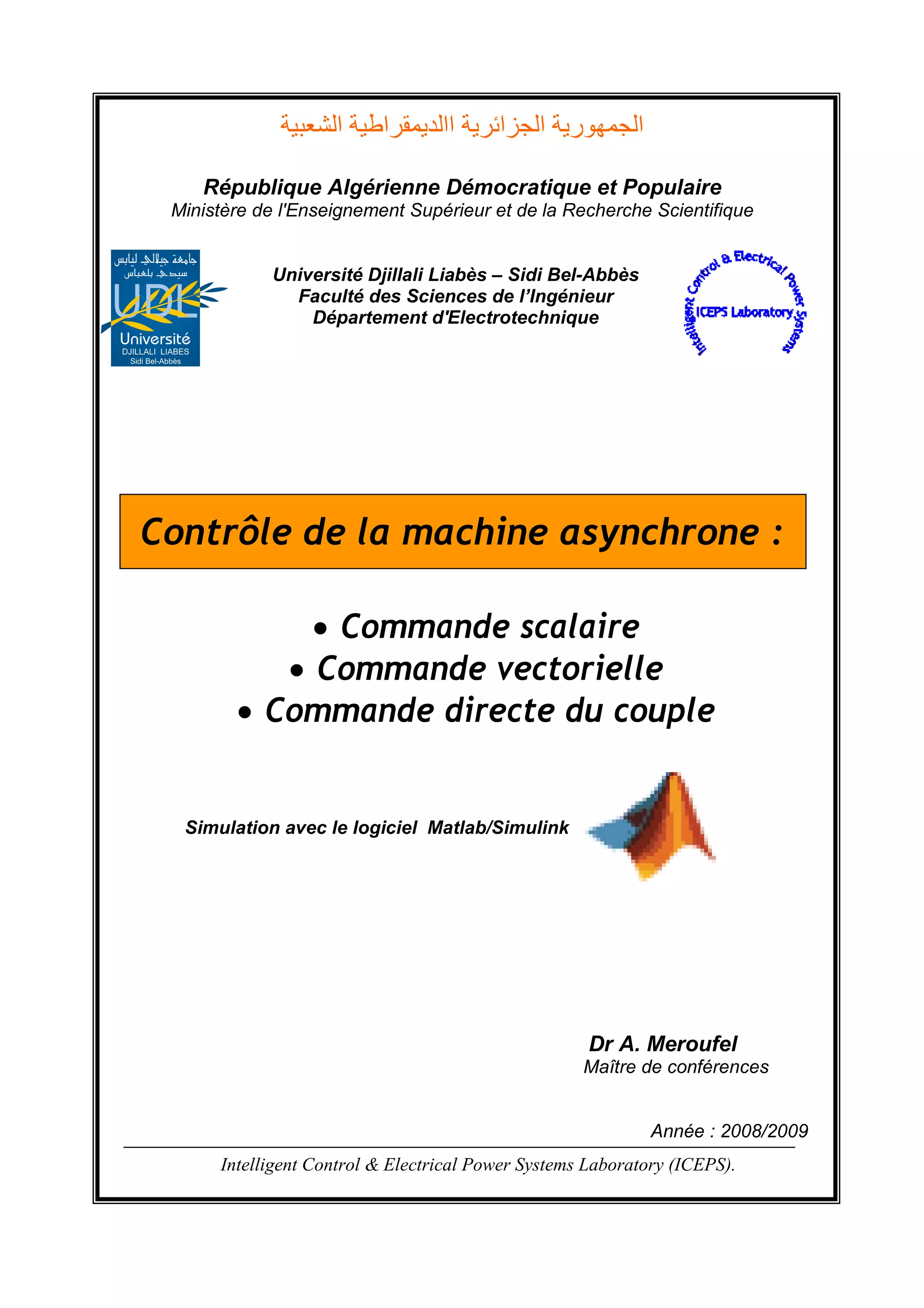 الجمهورية الجزائرية الديمقراطية الشعبية

République Algérienne Démocratique et Populaire
Ministère de l'Enseignement Supérieur et de la Recherche Scientifique

جامعة جيلالي ليابس
سيدي بلعباس
UDL
Université
DJILLALI LIABES
Sidi Bel-Abbès

Université Djillali Liabès – Sidi Bel-Abbès
Faculté des Sciences de l'Ingénieur
Département d'Electrotechnique

Intelligent Control & Electrical Power Systems
ICEPS Laboratory

Contrôle de la machine asynchrone :

• Commande scalaire
• Commande vectorielle
• Commande directe du couple

Simulation avec le logiciel Matlab/Simulink

Dr A. Meroufel
Maître de conférences

Année : 2008/2009

Intelligent Control & Electrical Power Systems Laboratory (ICEPS).